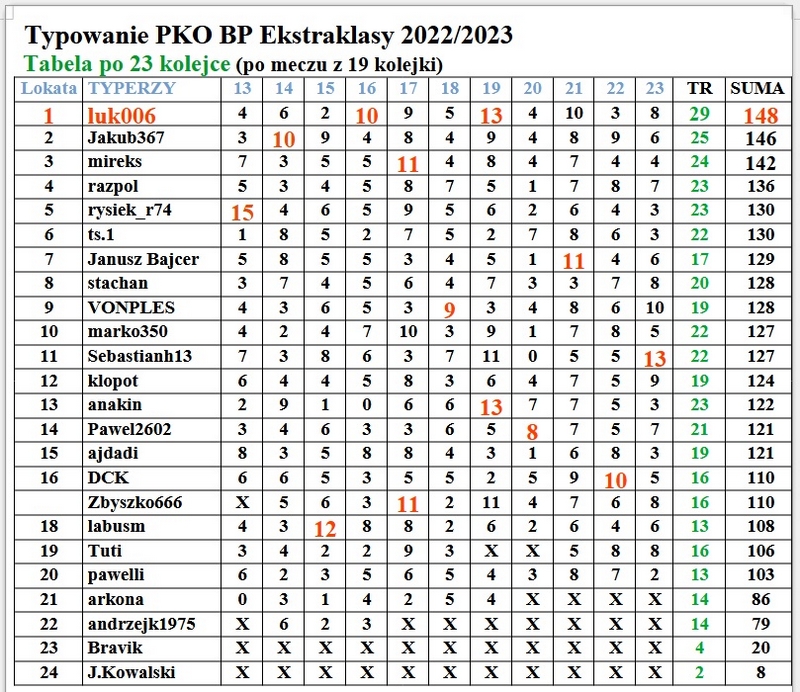 Typowanie PKO BP Ekstraklasy 2022/2023
Tabela po 23 kolejce (po meczu z 19 kolejki)

| Lokata | TYPERZY | 13 | 14 | 15 | 16 | 17 | 18 | 19 | 20 | 21 | 22 | 23 | TR | SUMA |
|---|---|---|---|---|---|---|---|---|---|---|---|---|---|---|
| 1 | luk006 | 4 | 6 | 2 | 10 | 9 | 5 | 13 | 4 | 10 | 3 | 8 | 29 | 148 |
| 2 | Jakub367 | 3 | 10 | 9 | 4 | 8 | 4 | 9 | 4 | 8 | 9 | 6 | 25 | 146 |
| 3 | mireks | 7 | 3 | 5 | 5 | 11 | 4 | 8 | 4 | 7 | 4 | 4 | 24 | 142 |
| 4 | razpol | 5 | 3 | 4 | 5 | 8 | 7 | 5 | 1 | 7 | 8 | 7 | 23 | 136 |
| 5 | rysiek_r74 | 15 | 4 | 6 | 5 | 9 | 5 | 6 | 2 | 6 | 4 | 3 | 23 | 130 |
| 6 | ts.1 | 1 | 8 | 5 | 2 | 7 | 5 | 2 | 7 | 8 | 6 | 3 | 22 | 130 |
| 7 | Janusz Bajcer | 5 | 8 | 5 | 5 | 3 | 4 | 5 | 1 | 11 | 4 | 6 | 17 | 129 |
| 8 | stachan | 3 | 7 | 4 | 5 | 6 | 4 | 7 | 3 | 3 | 7 | 8 | 20 | 128 |
| 9 | VONPLES | 4 | 3 | 6 | 5 | 3 | 9 | 3 | 4 | 8 | 6 | 10 | 19 | 128 |
| 10 | marko350 | 4 | 2 | 4 | 7 | 10 | 3 | 9 | 1 | 7 | 8 | 5 | 22 | 127 |
| 11 | Sebastianh13 | 7 | 3 | 8 | 6 | 3 | 7 | 11 | 0 | 5 | 5 | 13 | 22 | 127 |
| 12 | klopot | 6 | 4 | 4 | 5 | 8 | 3 | 6 | 4 | 7 | 5 | 9 | 19 | 124 |
| 13 | anakin | 2 | 9 | 1 | 0 | 6 | 6 | 13 | 7 | 7 | 5 | 3 | 23 | 122 |
| 14 | Pawel2602 | 3 | 4 | 6 | 3 | 3 | 6 | 5 | 8 | 7 | 5 | 7 | 21 | 121 |
| 15 | ajdadi | 8 | 3 | 5 | 8 | 8 | 4 | 3 | 1 | 6 | 8 | 3 | 19 | 121 |
| 16 | DCK | 6 | 6 | 5 | 3 | 5 | 5 | 2 | 5 | 9 | 10 | 5 | 16 | 110 |
| | Zbyszko666 | X | 5 | 6 | 3 | 11 | 2 | 11 | 4 | 7 | 6 | 8 | 16 | 110 |
| 18 | labusm | 4 | 3 | 12 | 8 | 8 | 2 | 6 | 2 | 6 | 4 | 6 | 13 | 108 |
| 19 | Tuti | 3 | 4 | 2 | 2 | 9 | 3 | X | X | 5 | 8 | 8 | 16 | 106 |
| 20 | pawelli | 6 | 2 | 3 | 5 | 6 | 5 | 4 | 3 | 8 | 7 | 2 | 13 | 103 |
| 21 | arkona | 0 | 3 | 1 | 4 | 2 | 5 | 4 | X | X | X | X | 14 | 86 |
| 22 | andrzejk1975 | X | 6 | 2 | 3 | X | X | X | X | X | X | X | 14 | 79 |
| 23 | Bravik | X | X | X | X | X | X | X | X | X | X | X | 4 | 20 |
| 24 | J.Kowalski | X | X | X | X | X | X | X | X | X | X | X | 2 | 8 |